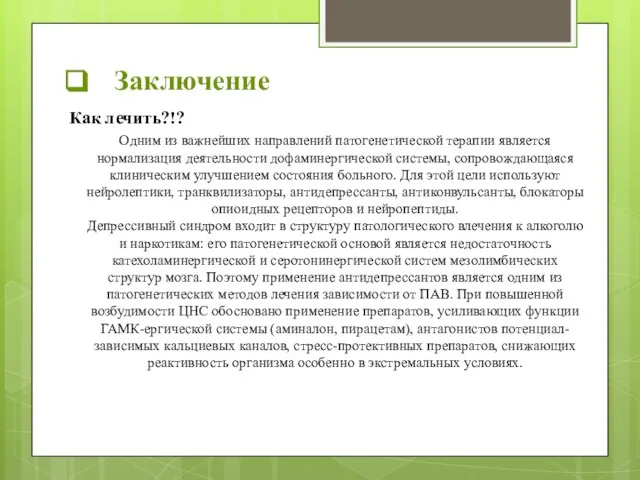 Заключение

Как лечить?!?

Одним из важнейших направлений патогенетической терапии является нормализация деятельности дофаминергической системы, сопровождающаяся клиническим улучшением состояния больного. Для этой цели используют нейролептики, транквилизаторы, антидепрессанты, антиконвульсанты, блокаторы опиоидных рецепторов и нейропептиды.

Депрессивный синдром входит в структуру патологического влечения к алкоголю и наркотикам: его патогенетической основой является недостаточность катехоламинергической и серотонинергической систем мезолимбических структур мозга. Поэтому применение антидепрессантов является одним из патогенетических методов лечения зависимости от ПАВ. При повышенной возбудимости ЦНС обосновано применение препаратов, усиливающих функции ГАМК-ергической системы (аминалон, пирацетам), антагонистов потенциал-зависимых кальциевых каналов, стресс-протективных препаратов, снижающих реактивность организма особенно в экстремальных условиях.